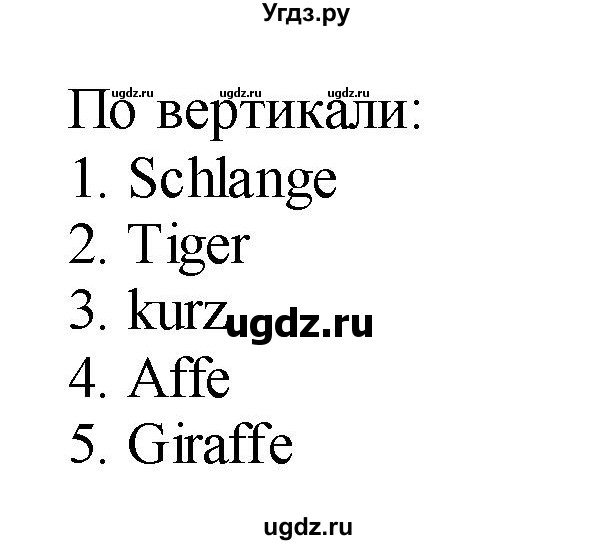 Угдз.ру

ugdz.ru ugdz.ru ugdz.ru

По вертикали:

1. Schlange
2. Tiger
3. kurz ugdz.ru
4. Affe
5. Giraffe

ugdz.ru